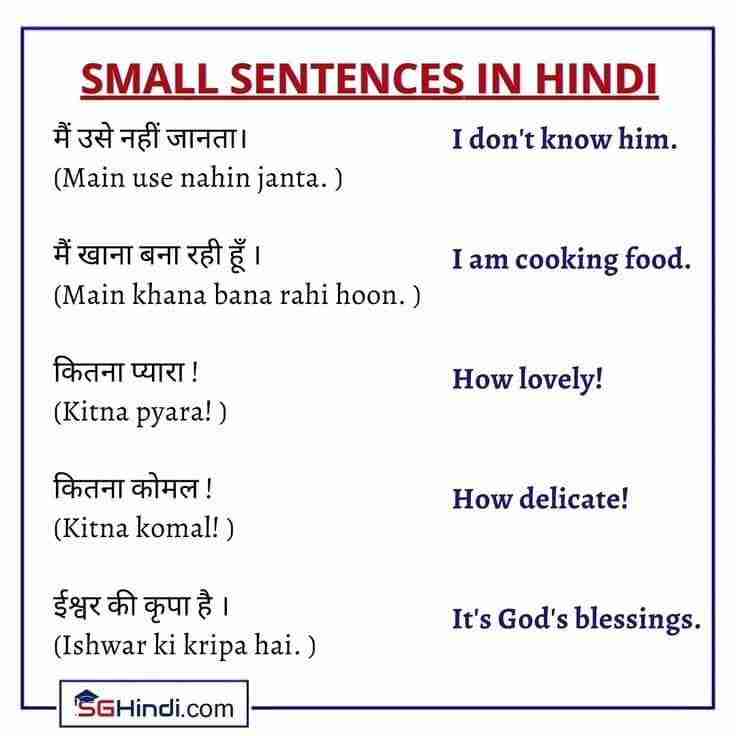 SMALL SENTENCES IN HINDI

मैं उसे नहीं जानता।
(Main use nahin janta. )

I don't know him.

मैं खाना बना रही हूँ ।
(Main khana bana rahi hoon. )

I am cooking food.

कितना प्यारा !
(Kitna pyara! )

How lovely!

कितना कोमल !
(Kitna komal! )

How delicate!

ईश्वर की कृपा है ।
(Ishwar ki kripa hai. )

It's God's blessings.

SGHindi.com